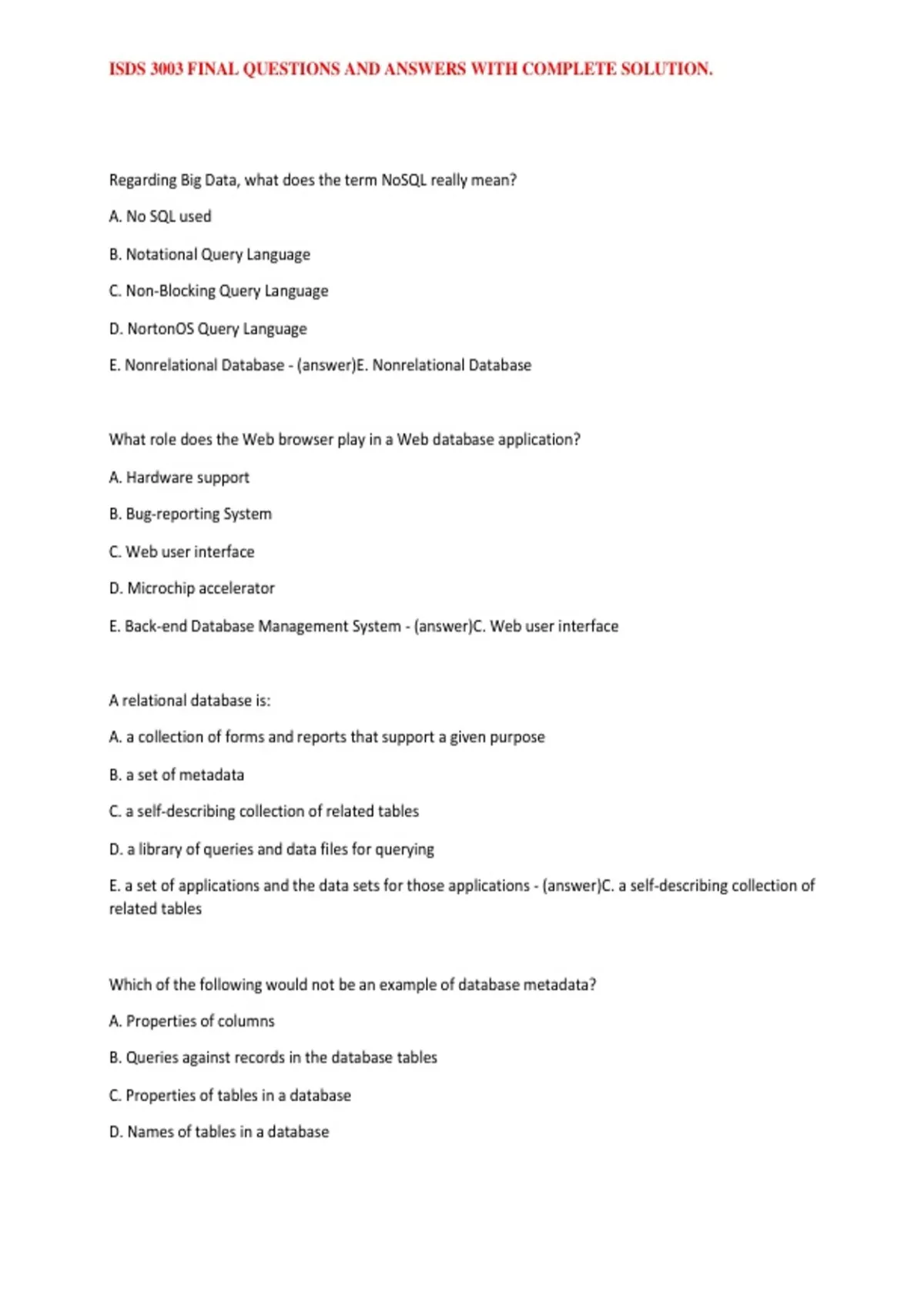 ISDS 3003 FINAL QUESTIONS AND ANSWERS WITH COMPLETE SOLUTION.

Regarding Big Data, what does the term NoSQL really mean?

A. No SQL used

B. Notational Query Language

C. Non-Blocking Query Language

D. NortonOS Query Language

E. Nonrelational Database - (answer)E. Nonrelational Database

What role does the Web browser play in a Web database application?

A. Hardware support

B. Bug-reporting System

C. Web user interface

D. Microchip accelerator

E. Back-end Database Management System - (answer)C. Web user interface

A relational database is:

A. a collection of forms and reports that support a given purpose

B. a set of metadata

C. a self-describing collection of related tables

D. a library of queries and data files for querying

E. a set of applications and the data sets for those applications - (answer)C. a self-describing collection of related tables

Which of the following would not be an example of database metadata?

A. Properties of columns

B. Queries against records in the database tables

C. Properties of tables in a database

D. Names of tables in a database